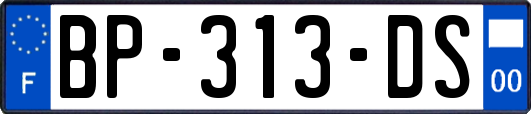 F
BP-313-DS
00